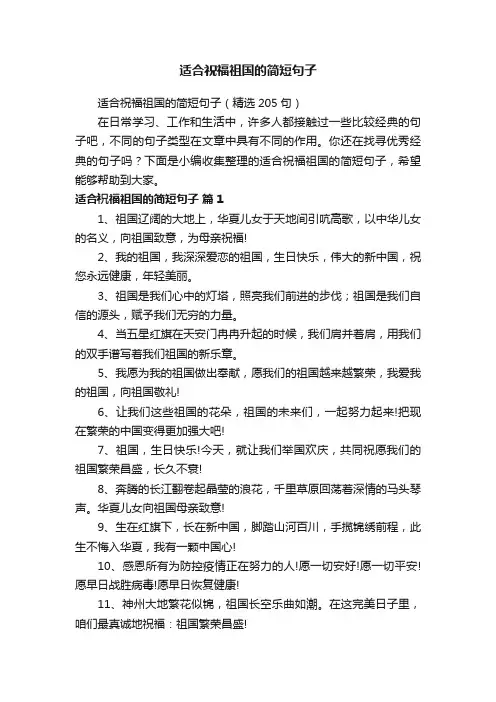 适合祝福祖国的简短句子

适合祝福祖国的简短句子（精选 205 句）

在日常学习、工作和生活中，许多人都接触过一些比较经典的句子吧，不同的句子类型在文章中具有不同的作用。你还在找寻优秀经典的句子吗？下面是小编收集整理的适合祝福祖国的简短句子，希望能够帮助到大家。

适合祝福祖国的简短句子 篇 1

1、祖国辽阔的大地上，华夏儿女于天地间引吭高歌，以中华儿女的名义，向祖国致意，为母亲祝福!

2、我的祖国，我深深爱恋的祖国，生日快乐，伟大的新中国，祝您永远健康，年轻美丽。

3、祖国是我们心中的灯塔，照亮我们前进的步伐；祖国是我们自信的源头，赋予我们无穷的力量。

4、当五星红旗在天安门冉冉升起的时候，我们肩并着肩，用我们的双手谱写着我们祖国的新乐章。

5、我愿为我的祖国做出奉献，愿我们的祖国越来越繁荣，我爱我的祖国，向祖国敬礼!

6、让我们这些祖国的花朵，祖国的未来们，一起努力起来!把现在繁荣的中国变得更加强大吧!

7、祖国，生日快乐!今天，就让我们举国欢庆，共同祝愿我们的祖国繁荣昌盛，长久不衰!

8、奔腾的长江翻卷起晶莹的浪花，千里草原回荡着深情的马头琴声。华夏儿女向祖国母亲致意!

9、生在红旗下，长在新中国，脚踏山河百川，手揽锦绣前程，此生不悔入华夏，我有一颗中国心!

10、感恩所有为防控疫情正在努力的人!愿一切安好!愿一切平安!愿早日战胜病毒!愿早日恢复健康!

11、神州大地繁花似锦，祖国长空乐曲如潮。在这完美日子里，咱们最真诚地祝福：祖国繁荣昌盛!